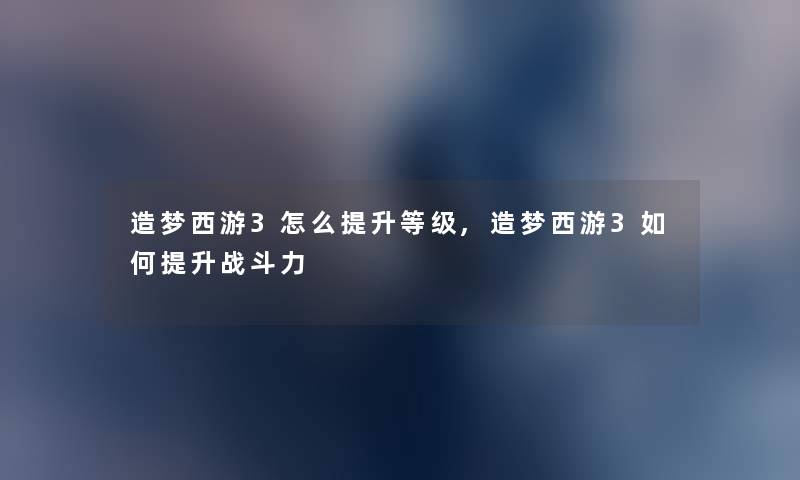 造梦西游3怎么提升等级，造梦西游3如何提升战斗力